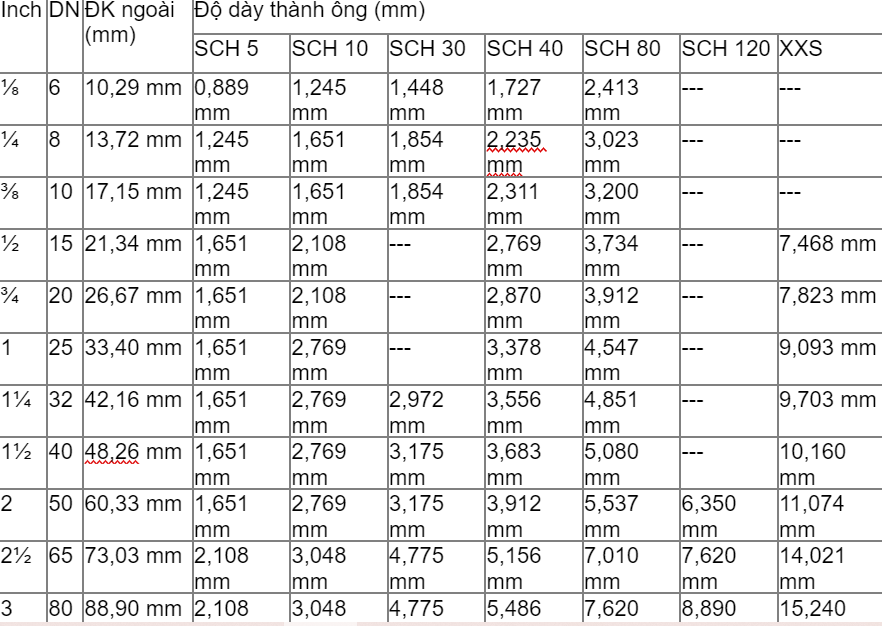 | Inch | DN | ĐK ngoài (mm) | Độ dày thành ống (mm) | | | | | | |
|---|---|---|---|---|---|---|---|---|---|
| | | | SCH 5 | SCH 10 | SCH 30 | SCH 40 | SCH 80 | SCH 120 | XXS |
| ⅛ | 6 | 10,29 mm | 0,889 mm | 1,245 mm | 1,448 mm | 1,727 mm | 2,413 mm | --- | --- |
| ¼ | 8 | 13,72 mm | 1,245 mm | 1,651 mm | 1,854 mm | 2,235 mm | 3,023 mm | --- | --- |
| ⅜ | 10 | 17,15 mm | 1,245 mm | 1,651 mm | 1,854 mm | 2,311 mm | 3,200 mm | --- | --- |
| ½ | 15 | 21,34 mm | 1,651 mm | 2,108 mm | --- | 2,769 mm | 3,734 mm | --- | 7,468 mm |
| ¾ | 20 | 26,67 mm | 1,651 mm | 2,108 mm | --- | 2,870 mm | 3,912 mm | --- | 7,823 mm |
| 1 | 25 | 33,40 mm | 1,651 mm | 2,769 mm | --- | 3,378 mm | 4,547 mm | --- | 9,093 mm |
| 1¼ | 32 | 42,16 mm | 1,651 mm | 2,769 mm | 2,972 mm | 3,556 mm | 4,851 mm | --- | 9,703 mm |
| 1½ | 40 | 48,26 mm | 1,651 mm | 2,769 mm | 3,175 mm | 3,683 mm | 5,080 mm | --- | 10,160 mm |
| 2 | 50 | 60,33 mm | 1,651 mm | 2,769 mm | 3,175 mm | 3,912 mm | 5,537 mm | 6,350 mm | 11,074 mm |
| 2½ | 65 | 73,03 mm | 2,108 mm | 3,048 mm | 4,775 mm | 5,156 mm | 7,010 mm | 7,620 mm | 14,021 mm |
| 3 | 80 | 88,90 mm | 2,108 | 3,048 | 4,775 | 5,486 | 7,620 | 8,890 | 15,240 |